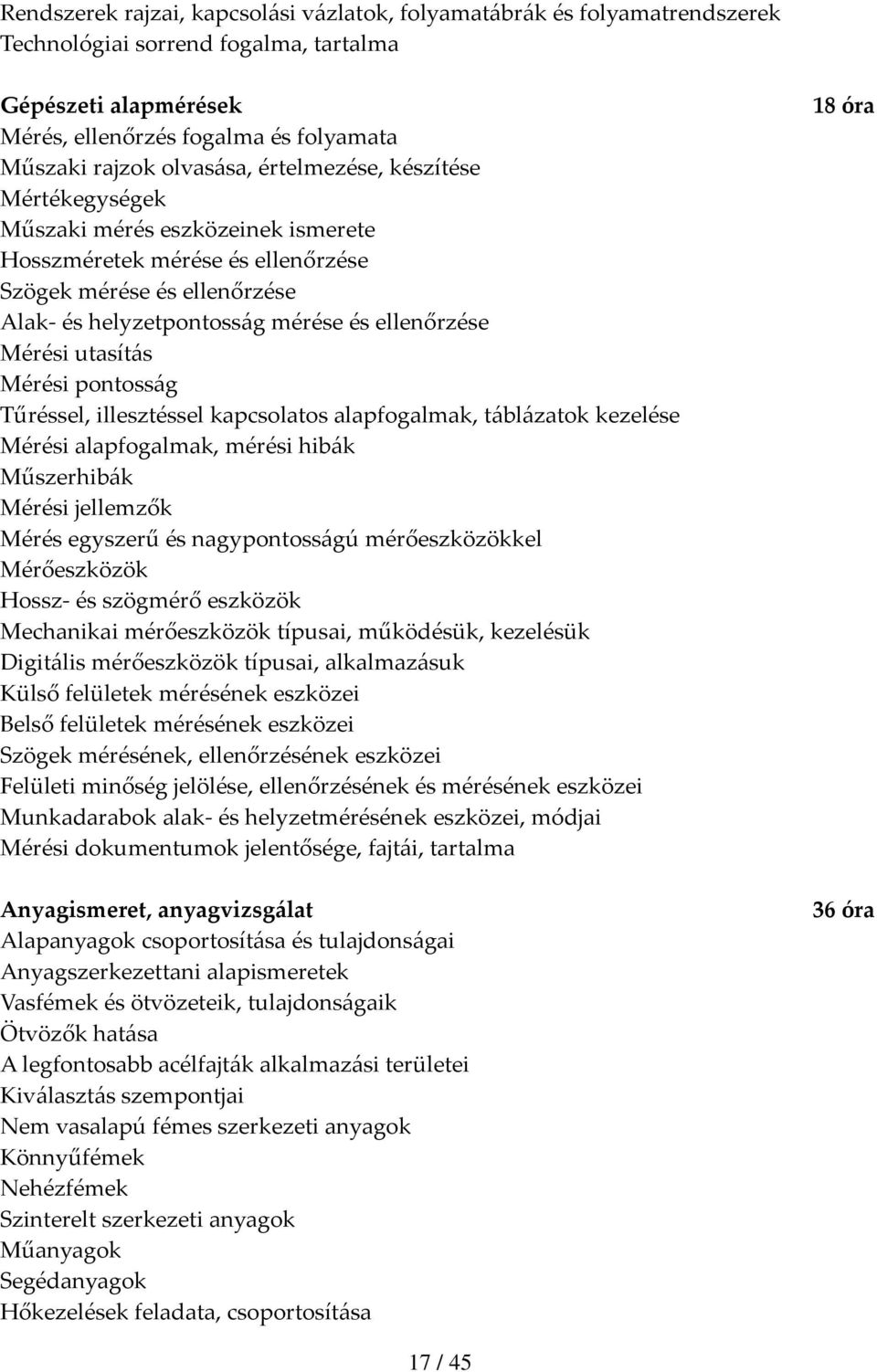 Rendszerek rajzai, kapcsolási vázlatok, folyamatábrák és folyamatrendszerek
Technológiai sorrend fogalma, tartalma

Gépészeti alapmérések 18 óra
Mérés, ellenőrzés fogalma és folyamata
Műszaki rajzok olvasása, értelmezése, készítése
Mértékegységek
Műszaki mérés eszközeinek ismerete
Hosszméretek mérése és ellenőrzése
Szögek mérése és ellenőrzése
Alak- és helyzetpontosság mérése és ellenőrzése
Mérési utasítás
Mérési pontosság
Tűréssel, illesztéssel kapcsolatos alapfogalmak, táblázatok kezelése
Mérési alapfogalmak, mérési hibák
Műszerhibák
Mérési jellemzők
Mérés egyszerű és nagypontosságú mérőeszközökkel
Mérőeszközök
Hossz- és szögmérő eszközök
Mechanikai mérőeszközök típusai, működésük, kezelésük
Digitális mérőeszközök típusai, alkalmazásuk
Külső felületek mérésének eszközei
Belső felületek mérésének eszközei
Szögek mérésének, ellenőrzésének eszközei
Felületi minőség jelölése, ellenőrzésének és mérésének eszközei
Munkadarabok alak- és helyzetmérésének eszközei, módjai
Mérési dokumentumok jelentősége, fajtái, tartalma

Anyagismeret, anyagvizsgálat 36 óra
Alapanyagok csoportosítása és tulajdonságai
Anyagszerkezettani alapismeretek
Vasfémek és ötvözeteik, tulajdonságaik
Ötvözők hatása
A legfontosabb acélfajták alkalmazási területei
Kiválasztás szempontjai
Nem vasalapú fémes szerkezeti anyagok
Könnyűfémek
Nehézfémek
Szinterelt szerkezeti anyagok
Műanyagok
Segédanyagok
Hőkezelések feladata, csoportosítása

17 / 45